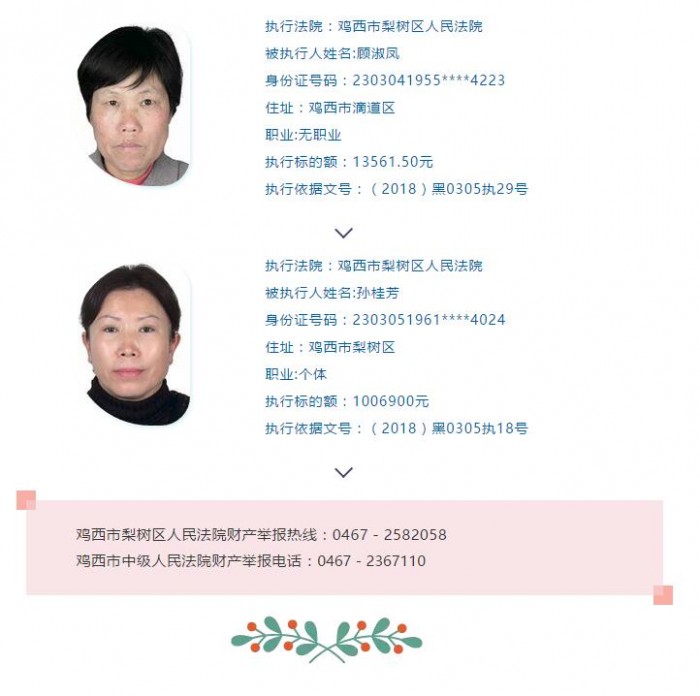 执行法院：鸡西市梨树区人民法院
被执行人姓名:顾淑凤
身份证号码：2303041955****4223
住址：鸡西市滴道区
职业:无职业
执行标的额：13561.50元
执行依据文号：（2018）黑0305执29号

执行法院：鸡西市梨树区人民法院
被执行人姓名:孙桂芳
身份证号码：2303051961****4024
住址：鸡西市梨树区
职业:个体
执行标的额：1006900元
执行依据文号：（2018）黑0305执18号

鸡西市梨树区人民法院财产举报热线：0467 - 2582058
鸡西市中级人民法院财产举报电话：0467 - 2367110